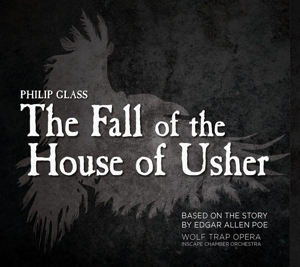 PHILIP GLASS
The Fall of the House of Usher

BASED ON THE STORY BY EDGAR ALLEN POE
WOLF TRAP OPERA
INSCAPE CHAMBER ORCHESTRA